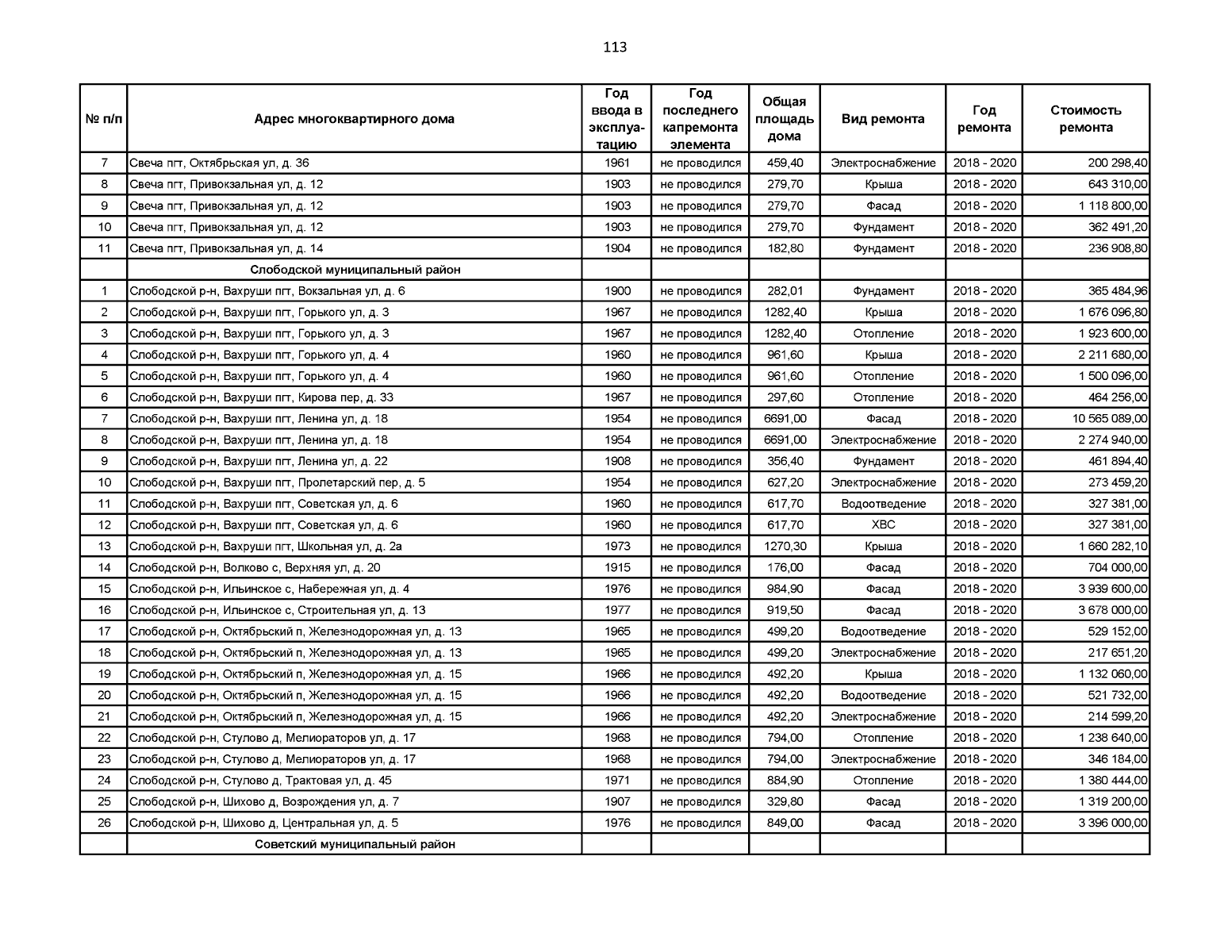 113

| № п/п | Адрес многоквартирного дома | Год ввода в эксплуатацию | Год последнего капремонта элемента | Общая площадь дома | Вид ремонта | Год ремонта | Стоимость ремонта |
|---|---|---|---|---|---|---|---|
| 7 | Свеча пгт, Октябрьская ул, д. 36 | 1961 | не проводился | 459,40 | Электроснабжение | 2018 - 2020 | 200 298,40 |
| 8 | Свеча пгт, Привокзальная ул, д. 12 | 1903 | не проводился | 279,70 | Крыша | 2018 - 2020 | 643 310,00 |
| 9 | Свеча пгт, Привокзальная ул, д. 12 | 1903 | не проводился | 279,70 | Фасад | 2018 - 2020 | 1 118 800,00 |
| 10 | Свеча пгт, Привокзальная ул, д. 12 | 1903 | не проводился | 279,70 | Фундамент | 2018 - 2020 | 362 491,20 |
| 11 | Свеча пгт, Привокзальная ул, д. 14 | 1904 | не проводился | 182,80 | Фундамент | 2018 - 2020 | 236 908,80 |
| | Слободской муниципальный район | | | | | | |
| 1 | Слободской р-н, Вахруши пгт, Вокзальная ул, д. 6 | 1900 | не проводился | 282,01 | Фундамент | 2018 - 2020 | 365 484,96 |
| 2 | Слободской р-н, Вахруши пгт, Горького ул, д. 3 | 1967 | не проводился | 1282,40 | Крыша | 2018 - 2020 | 1 676 096,80 |
| 3 | Слободской р-н, Вахруши пгт, Горького ул, д. 3 | 1967 | не проводился | 1282,40 | Отопление | 2018 - 2020 | 1 923 600,00 |
| 4 | Слободской р-н, Вахруши пгт, Горького ул, д. 4 | 1960 | не проводился | 961,60 | Крыша | 2018 - 2020 | 2 211 680,00 |
| 5 | Слободской р-н, Вахруши пгт, Горького ул, д. 4 | 1960 | не проводился | 961,60 | Отопление | 2018 - 2020 | 1 500 096,00 |
| 6 | Слободской р-н, Вахруши пгт, Кирова пер, д. 33 | 1967 | не проводился | 297,60 | Отопление | 2018 - 2020 | 464 256,00 |
| 7 | Слободской р-н, Вахруши пгт, Ленина ул, д. 18 | 1954 | не проводился | 6691,00 | Фасад | 2018 - 2020 | 10 565 089,00 |
| 8 | Слободской р-н, Вахруши пгт, Ленина ул, д. 18 | 1954 | не проводился | 6691,00 | Электроснабжение | 2018 - 2020 | 2 274 940,00 |
| 9 | Слободской р-н, Вахруши пгт, Ленина ул, д. 22 | 1908 | не проводился | 356,40 | Фундамент | 2018 - 2020 | 461 894,40 |
| 10 | Слободской р-н, Вахруши пгт, Пролетарский пер, д. 5 | 1954 | не проводился | 627,20 | Электроснабжение | 2018 - 2020 | 273 459,20 |
| 11 | Слободской р-н, Вахруши пгт, Советская ул, д. 6 | 1960 | не проводился | 617,70 | Водоотведение | 2018 - 2020 | 327 381,00 |
| 12 | Слободской р-н, Вахруши пгт, Советская ул, д. 6 | 1960 | не проводился | 617,70 | ХВС | 2018 - 2020 | 327 381,00 |
| 13 | Слободской р-н, Вахруши пгт, Школьная ул, д. 2а | 1973 | не проводился | 1270,30 | Крыша | 2018 - 2020 | 1 660 282,10 |
| 14 | Слободской р-н, Волково с, Верхняя ул, д. 20 | 1915 | не проводился | 176,00 | Фасад | 2018 - 2020 | 704 000,00 |
| 15 | Слободской р-н, Ильинское с, Набережная ул, д. 4 | 1976 | не проводился | 984,90 | Фасад | 2018 - 2020 | 3 939 600,00 |
| 16 | Слободской р-н, Ильинское с, Строительная ул, д. 13 | 1977 | не проводился | 919,50 | Фасад | 2018 - 2020 | 3 678 000,00 |
| 17 | Слободской р-н, Октябрьский п, Железнодорожная ул, д. 13 | 1965 | не проводился | 499,20 | Водоотведение | 2018 - 2020 | 529 152,00 |
| 18 | Слободской р-н, Октябрьский п, Железнодорожная ул, д. 13 | 1965 | не проводился | 499,20 | Электроснабжение | 2018 - 2020 | 217 651,20 |
| 19 | Слободской р-н, Октябрьский п, Железнодорожная ул, д. 15 | 1966 | не проводился | 492,20 | Крыша | 2018 - 2020 | 1 132 060,00 |
| 20 | Слободской р-н, Октябрьский п, Железнодорожная ул, д. 15 | 1966 | не проводился | 492,20 | Водоотведение | 2018 - 2020 | 521 732,00 |
| 21 | Слободской р-н, Октябрьский п, Железнодорожная ул, д. 15 | 1966 | не проводился | 492,20 | Электроснабжение | 2018 - 2020 | 214 599,20 |
| 22 | Слободской р-н, Стулово д, Мелиораторов ул, д. 17 | 1968 | не проводился | 794,00 | Отопление | 2018 - 2020 | 1 238 640,00 |
| 23 | Слободской р-н, Стулово д, Мелиораторов ул, д. 17 | 1968 | не проводился | 794,00 | Электроснабжение | 2018 - 2020 | 346 184,00 |
| 24 | Слободской р-н, Стулово д, Трактовая ул, д. 45 | 1971 | не проводился | 884,90 | Отопление | 2018 - 2020 | 1 380 444,00 |
| 25 | Слободской р-н, Шихово д, Возрождения ул, д. 7 | 1907 | не проводился | 329,80 | Фасад | 2018 - 2020 | 1 319 200,00 |
| 26 | Слободской р-н, Шихово д, Центральная ул, д. 5 | 1976 | не проводился | 849,00 | Фасад | 2018 - 2020 | 3 396 000,00 |
| | Советский муниципальный район | | | | | | |